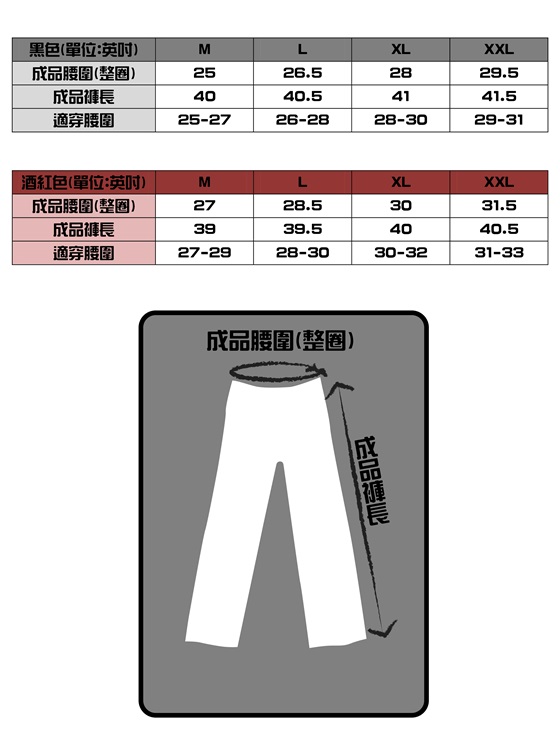 | 黑色(單位:英吋) | M | L | XL | XXL |
|---|---|---|---|---|
| 成品腰圍(整圈) | 25 | 26.5 | 28 | 29.5 |
| 成品褲長 | 40 | 40.5 | 41 | 41.5 |
| 適穿腰圍 | 25-27 | 26-28 | 28-30 | 29-31 |

| 酒紅色(單位:英吋) | M | L | XL | XXL |
|---|---|---|---|---|
| 成品腰圍(整圈) | 27 | 28.5 | 30 | 31.5 |
| 成品褲長 | 39 | 39.5 | 40 | 40.5 |
| 適穿腰圍 | 27-29 | 28-30 | 30-32 | 31-33 |

成品腰圍(整圈)

成品褲長